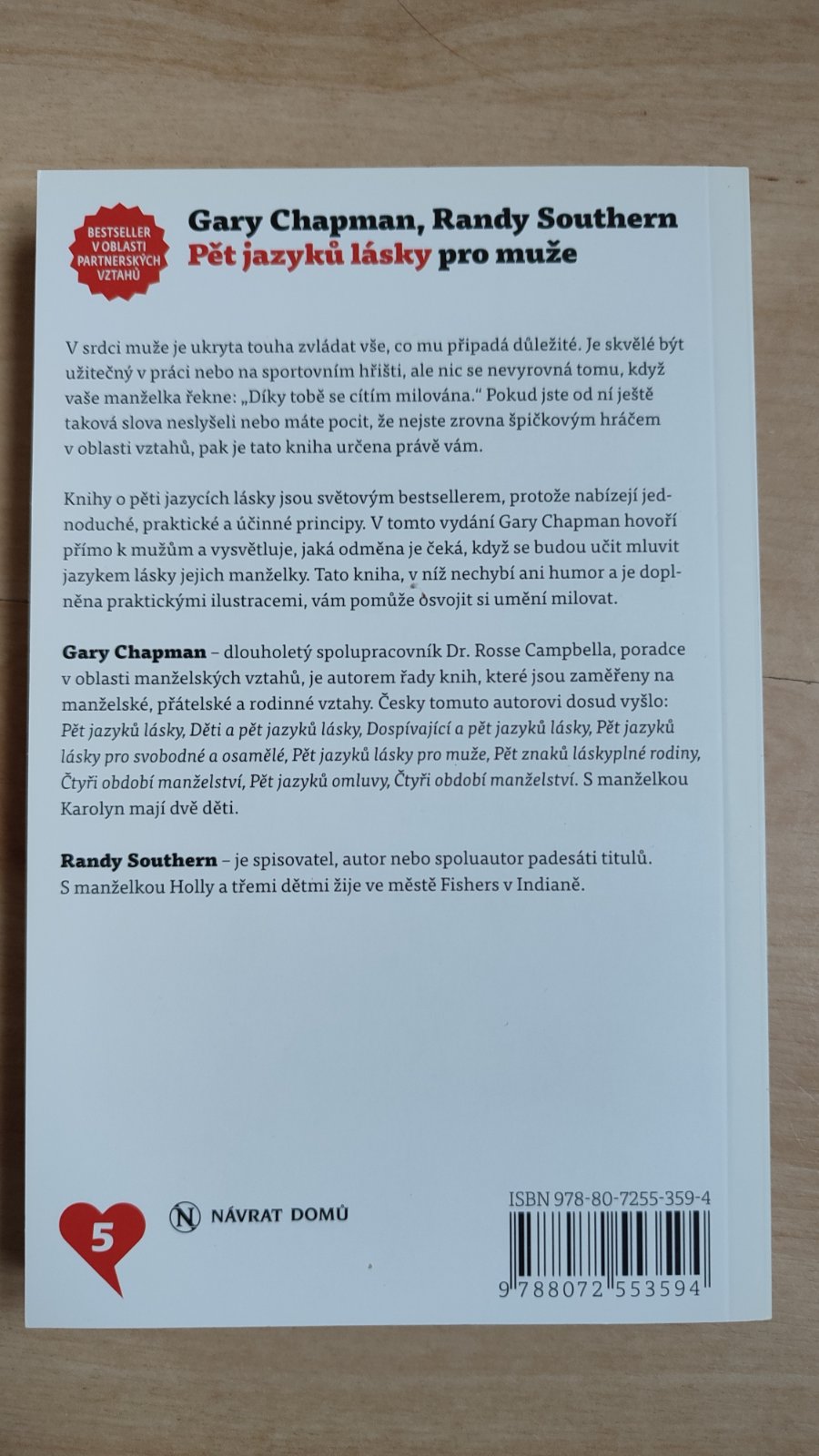 BESTSELLER V OBLASTI PARTNERSKÝCH VZTAHŮ

Gary Chapman, Randy Southern
Pět jazyků lásky pro muže

V srdci muže je ukryta touha zvládat vše, co mu připadá důležité. Je skvělé být užitečný v práci nebo na sportovním hřišti, ale nic se nevyrovná tomu, když vaše manželka řekne: „Díky tobě se cítím milována." Pokud jste od ní ještě taková slova neslyšeli nebo máte pocit, že nejste zrovna špičkovým hráčem v oblasti vztahů, pak je tato kniha určena právě vám.

Knihy o pěti jazycích lásky jsou světovým bestsellerem, protože nabízejí jednoduché, praktické a účinné principy. V tomto vydání Gary Chapman hovoří přímo k mužům a vysvětluje, jaká odměna je čeká, když se budou učit mluvit jazykem lásky jejich manželky. Tato kniha, v níž nechybí ani humor a je doplněna praktickými ilustracemi, vám pomůže osvojit si umění milovat.

Gary Chapman – dlouholetý spolupracovník Dr. Rosse Campbella, poradce v oblasti manželských vztahů, je autorem řady knih, které jsou zaměřeny na manželské, přátelské a rodinné vztahy. Česky tomuto autorovi dosud vyšlo: Pět jazyků lásky, Děti a pět jazyků lásky, Dospívající a pět jazyků lásky, Pět jazyků lásky pro svobodné a osamělé, Pět jazyků lásky pro muže, Pět znaků láskyplné rodiny, Čtyři období manželství, Pět jazyků omluvy, Čtyři období manželství. S manželkou Karolyn mají dvě děti.

Randy Southern – je spisovatel, autor nebo spoluautor padesáti titulů. S manželkou Holly a třemi dětmi žije ve městě Fishers v Indianě.

5

N NÁVRAT DOMŮ

ISBN 978-80-7255-359-4

9 788072 553594